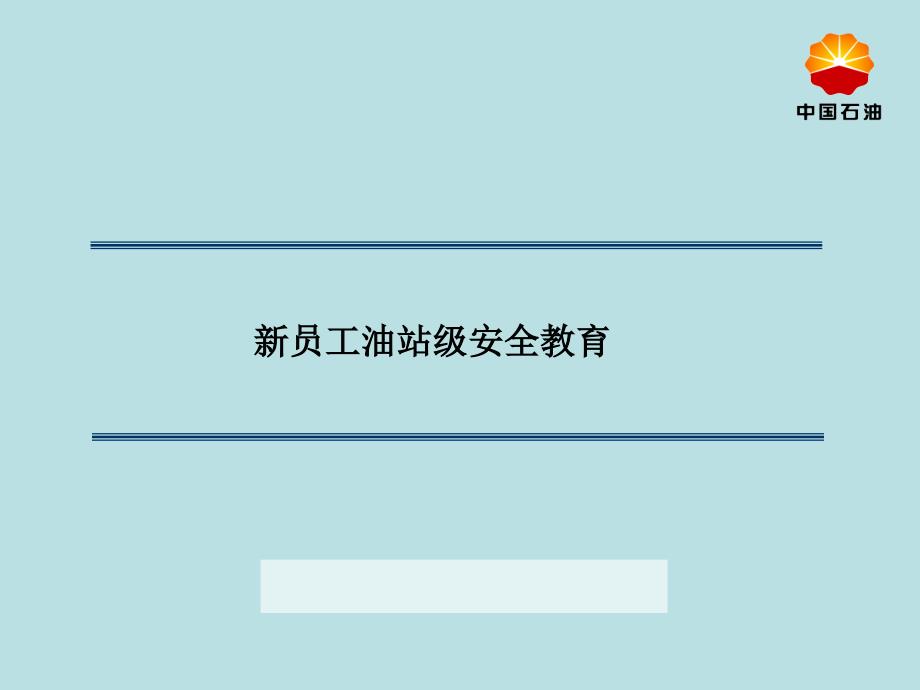 中国石油

新员工油站级安全教育